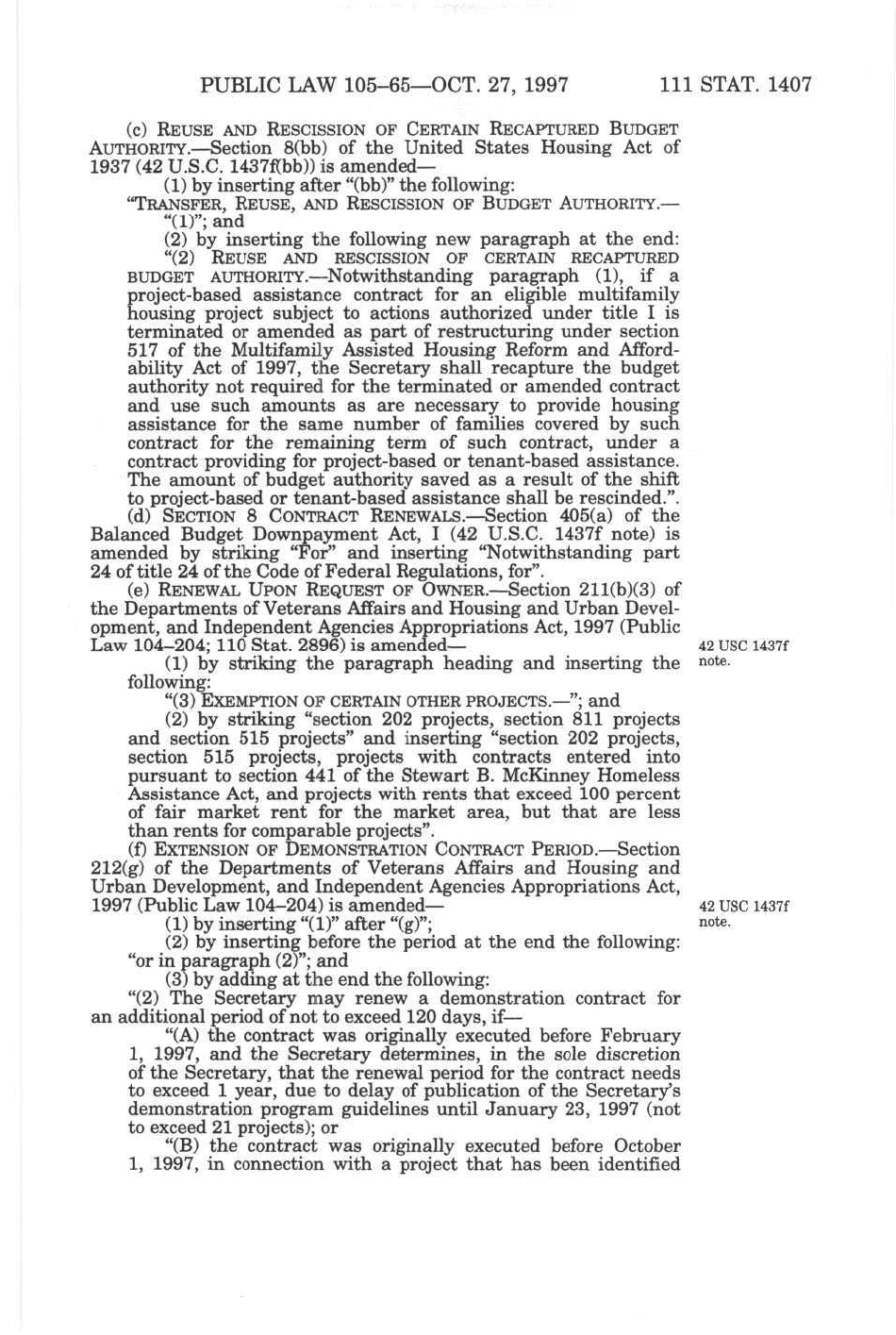 PUBLIC LAW 105–65—OCT. 27, 1997 111 STAT. 1407

(c) REUSE AND RESCISSION OF CERTAIN RECAPTURED BUDGET AUTHORITY.—Section 8(bb) of the United States Housing Act of 1937 (42 U.S.C. 1437f(bb)) is amended—

(1) by inserting after "(bb)" the following:

"TRANSFER, REUSE, AND RESCISSION OF BUDGET AUTHORITY.—

"(1)"; and

(2) by inserting the following new paragraph at the end:

"(2) REUSE AND RESCISSION OF CERTAIN RECAPTURED BUDGET AUTHORITY.—Notwithstanding paragraph (1), if a project-based assistance contract for an eligible multifamily housing project subject to actions authorized under title I is terminated or amended as part of restructuring under section 517 of the Multifamily Assisted Housing Reform and Affordability Act of 1997, the Secretary shall recapture the budget authority not required for the terminated or amended contract and use such amounts as are necessary to provide housing assistance for the same number of families covered by such contract for the remaining term of such contract, under a contract providing for project-based or tenant-based assistance. The amount of budget authority saved as a result of the shift to project-based or tenant-based assistance shall be rescinded.".

(d) SECTION 8 CONTRACT RENEWALS.—Section 405(a) of the Balanced Budget Downpayment Act, I (42 U.S.C. 1437f note) is amended by striking "For" and inserting "Notwithstanding part 24 of title 24 of the Code of Federal Regulations, for".

(e) RENEWAL UPON REQUEST OF OWNER.—Section 211(b)(3) of the Departments of Veterans Affairs and Housing and Urban Development, and Independent Agencies Appropriations Act, 1997 (Public Law 104–204; 110 Stat. 2896) is amended—

42 USC 1437f note.

(1) by striking the paragraph heading and inserting the following:

"(3) EXEMPTION OF CERTAIN OTHER PROJECTS.—"; and

(2) by striking "section 202 projects, section 811 projects and section 515 projects" and inserting "section 202 projects, section 515 projects, projects with contracts entered into pursuant to section 441 of the Stewart B. McKinney Homeless Assistance Act, and projects with rents that exceed 100 percent of fair market rent for the market area, but that are less than rents for comparable projects".

(f) EXTENSION OF DEMONSTRATION CONTRACT PERIOD.—Section 212(g) of the Departments of Veterans Affairs and Housing and Urban Development, and Independent Agencies Appropriations Act, 1997 (Public Law 104–204) is amended—

42 USC 1437f note.

(1) by inserting "(1)" after "(g)";

(2) by inserting before the period at the end the following: "or in paragraph (2)"; and

(3) by adding at the end the following:

"(2) The Secretary may renew a demonstration contract for an additional period of not to exceed 120 days, if—

"(A) the contract was originally executed before February 1, 1997, and the Secretary determines, in the sole discretion of the Secretary, that the renewal period for the contract needs to exceed 1 year, due to delay of publication of the Secretary's demonstration program guidelines until January 23, 1997 (not to exceed 21 projects); or

"(B) the contract was originally executed before October 1, 1997, in connection with a project that has been identified